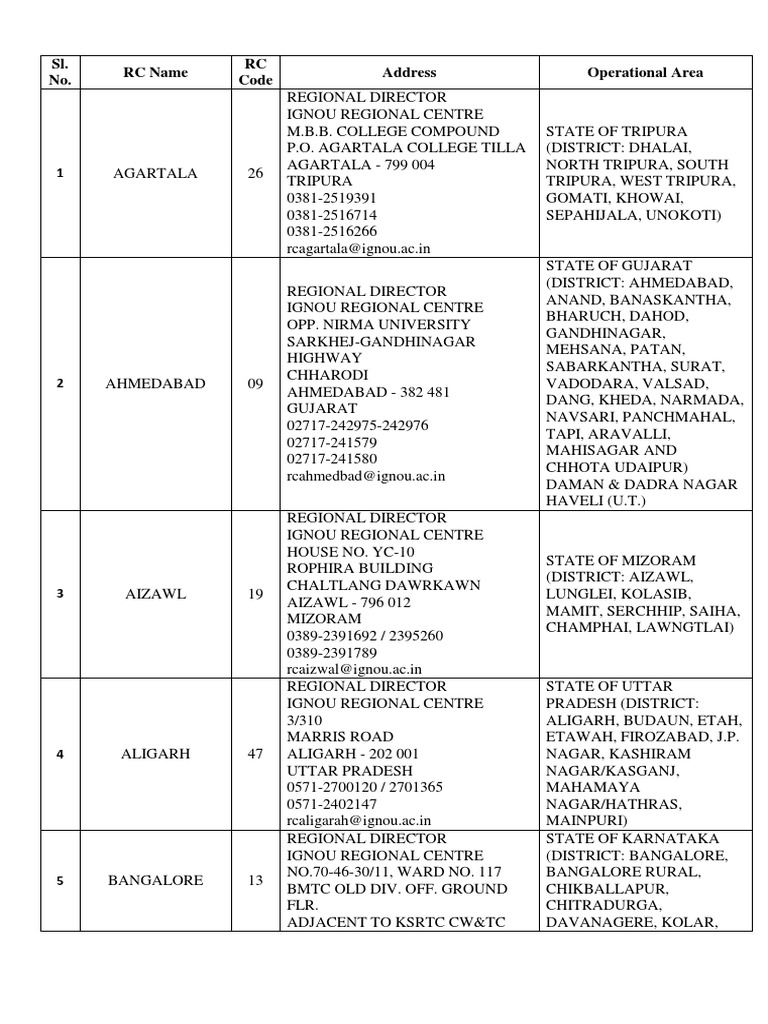 | Sl. No. | RC Name | RC Code | Address | Operational Area |
|---|---|---|---|---|
| 1 | AGARTALA | 26 | REGIONAL DIRECTOR IGNOU REGIONAL CENTRE M.B.B. COLLEGE COMPOUND P.O. AGARTALA COLLEGE TILLA AGARTALA - 799 004 TRIPURA 0381-2519391 0381-2516714 0381-2516266 rcagartala@ignou.ac.in | STATE OF TRIPURA (DISTRICT: DHALAI, NORTH TRIPURA, SOUTH TRIPURA, WEST TRIPURA, GOMATI, KHOWAI, SEPAHIJALA, UNOKOTI) |
| 2 | AHMEDABAD | 09 | REGIONAL DIRECTOR IGNOU REGIONAL CENTRE OPP. NIRMA UNIVERSITY SARKHEJ-GANDHINAGAR HIGHWAY CHHARODI AHMEDABAD - 382 481 GUJARAT 02717-242975-242976 02717-241579 02717-241580 rcahmedbad@ignou.ac.in | STATE OF GUJARAT (DISTRICT: AHMEDABAD, ANAND, BANASKANTHA, BHARUCH, DAHOD, GANDHINAGAR, MEHSANA, PATAN, SABARKANTHA, SURAT, VADODARA, VALSAD, DANG, KHEDA, NARMADA, NAVSARI, PANCHMAHAL, TAPI, ARAVALLI, MAHISAGAR AND CHHOTA UDAIPUR) DAMAN & DADRA NAGAR HAVELI (U.T.) |
| 3 | AIZAWL | 19 | REGIONAL DIRECTOR IGNOU REGIONAL CENTRE HOUSE NO. YC-10 ROPHIRA BUILDING CHALTLANG DAWRKAWN AIZAWL - 796 012 MIZORAM 0389-2391692 / 2395260 0389-2391789 rcaizwal@ignou.ac.in | STATE OF MIZORAM (DISTRICT: AIZAWL, LUNGLEI, KOLASIB, MAMIT, SERCHHIP, SAIHA, CHAMPHAI, LAWNGTLAI) |
| 4 | ALIGARH | 47 | REGIONAL DIRECTOR IGNOU REGIONAL CENTRE 3/310 MARRIS ROAD ALIGARH - 202 001 UTTAR PRADESH 0571-2700120 / 2701365 0571-2402147 rcaligarah@ignou.ac.in | STATE OF UTTAR PRADESH (DISTRICT: ALIGARH, BUDAUN, ETAH, ETAWAH, FIROZABAD, J.P. NAGAR, KASHIRAM NAGAR/KASGANJ, MAHAMAYA NAGAR/HATHRAS, MAINPURI) |
| 5 | BANGALORE | 13 | REGIONAL DIRECTOR IGNOU REGIONAL CENTRE NO.70-46-30/11, WARD NO. 117 BMTC OLD DIV. OFF. GROUND FLR. ADJACENT TO KSRTC CW&TC | STATE OF KARNATAKA (DISTRICT: BANGALORE, BANGALORE RURAL, CHIKBALLAPUR, CHITRADURGA, DAVANAGERE, KOLAR, |